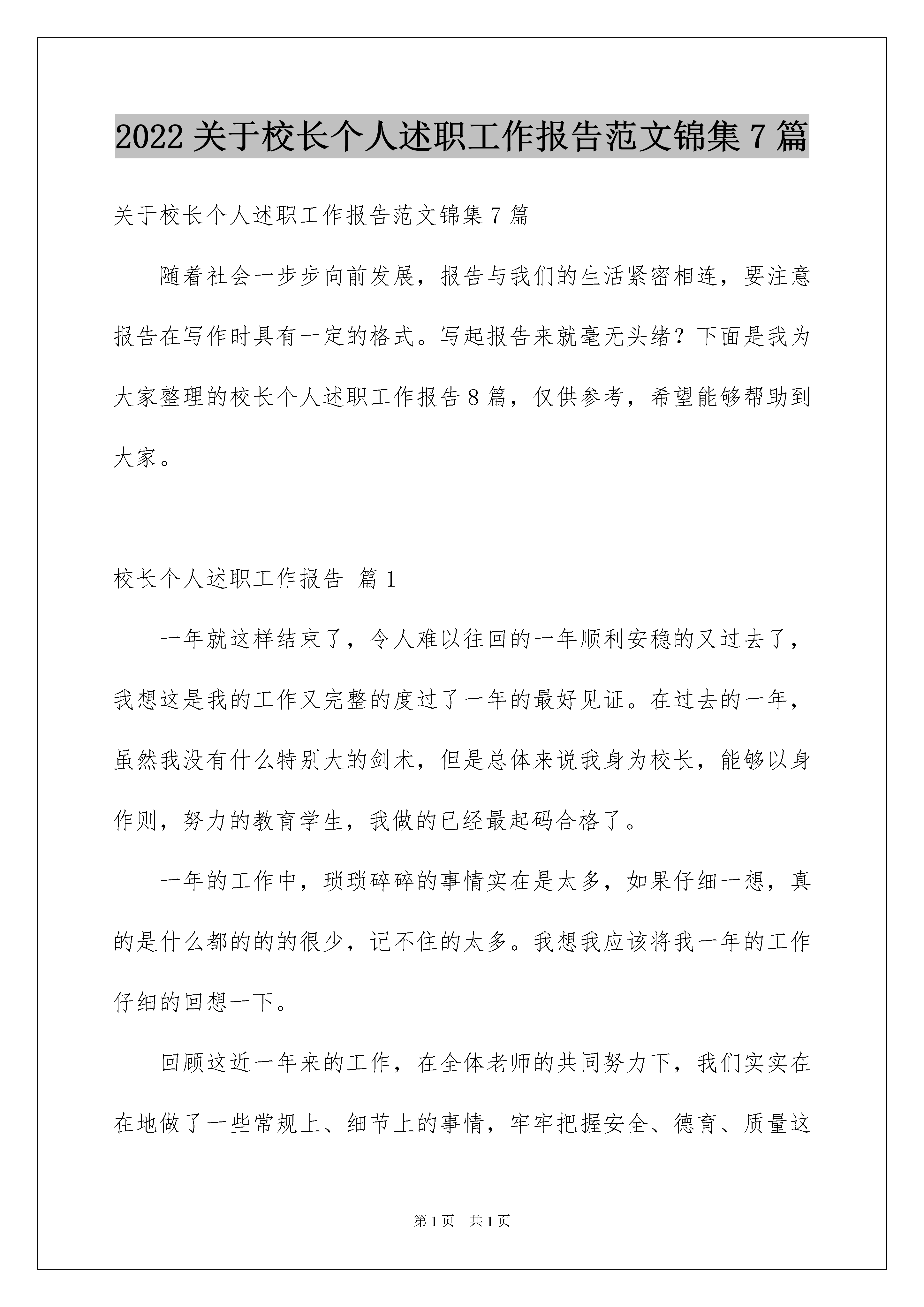 2022 关于校长个人述职工作报告范文锦集 7 篇

关于校长个人述职工作报告范文锦集 7 篇

随着社会一步步向前发展，报告与我们的生活紧密相连，要注意报告在写作时具有一定的格式。写起报告来就毫无头绪？下面是我为大家整理的校长个人述职工作报告 8 篇，仅供参考，希望能够帮助到大家。

校长个人述职工作报告 篇 1

一年就这样结束了，令人难以往回的一年顺利安稳的又过去了，我想这是我的工作又完整的度过了一年的最好见证。在过去的一年，虽然我没有什么特别大的剑术，但是总体来说我身为校长，能够以身作则，努力的教育学生，我做的已经最起码合格了。

一年的工作中，琐琐碎碎的事情实在是太多，如果仔细一想，真的是什么都的的的很少，记不住的太多。我想我应该将我一年的工作仔细的回想一下。

回顾这近一年来的工作，在全体老师的共同努力下，我们实实在在地做了一些常规上、细节上的事情，牢牢把握安全、德育、质量这

第 1 页　共 1 页